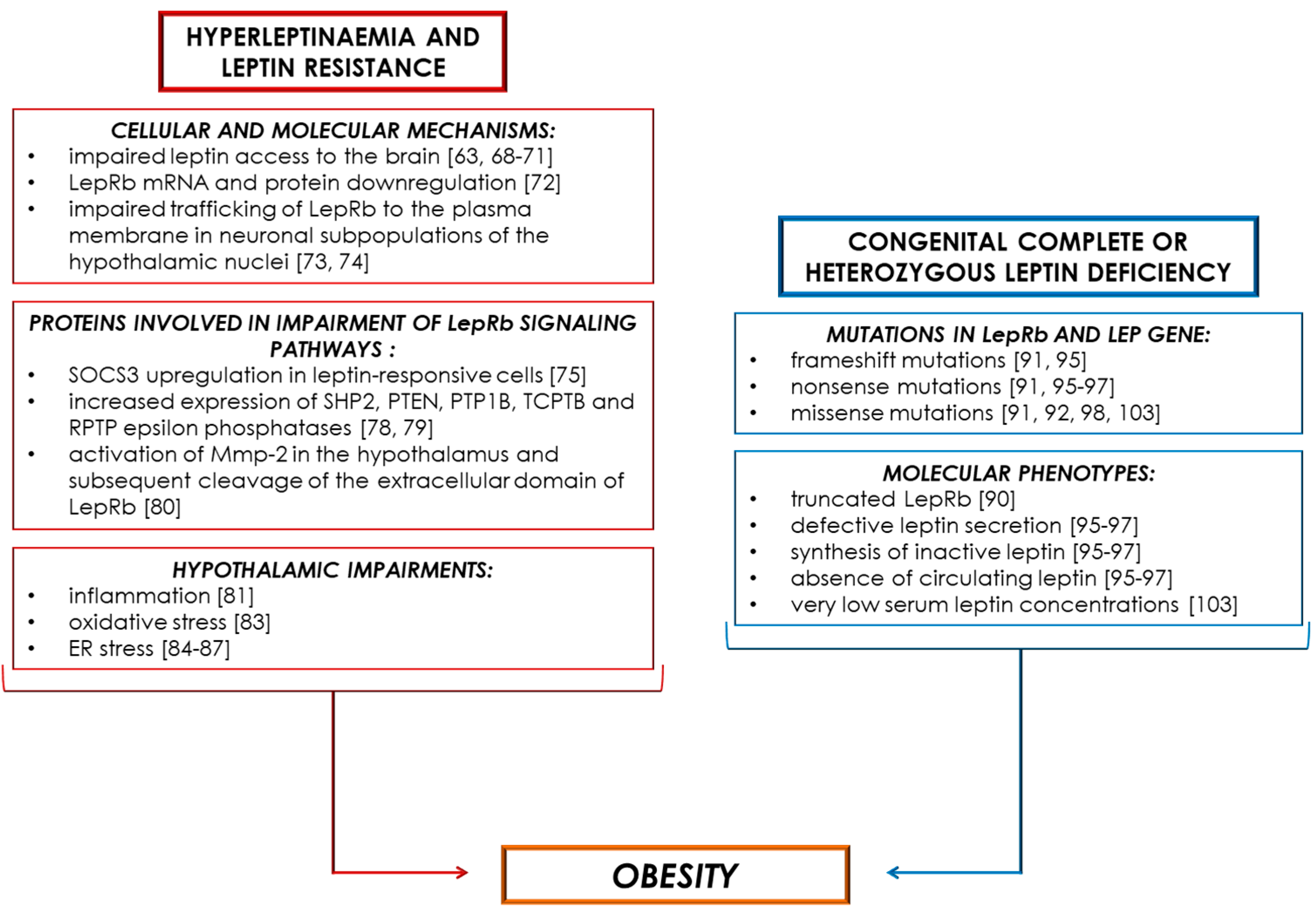 HYPERLEPTINAEMIA AND LEPTIN RESISTANCE

CELLULAR AND MOLECULAR MECHANISMS:
• impaired leptin access to the brain [63, 68-71]
• LepRb mRNA and protein downregulation [72]
• impaired trafficking of LepRb to the plasma membrane in neuronal subpopulations of the hypothalamic nuclei [73, 74]

PROTEINS INVOLVED IN IMPAIRMENT OF LepRb SIGNALING PATHWAYS :
• SOCS3 upregulation in leptin-responsive cells [75]
• increased expression of SHP2, PTEN, PTP1B, TCPTB and RPTP epsilon phosphatases [78, 79]
• activation of Mmp-2 in the hypothalamus and subsequent cleavage of the extracellular domain of LepRb [80]

HYPOTHALAMIC IMPAIRMENTS:
• inflammation [81]
• oxidative stress [83]
• ER stress [84-87]

CONGENITAL COMPLETE OR HETEROZYGOUS LEPTIN DEFICIENCY

MUTATIONS IN LepRb AND LEP GENE:
• frameshift mutations [91, 95]
• nonsense mutations [91, 95-97]
• missense mutations [91, 92, 98, 103]

MOLECULAR PHENOTYPES:
• truncated LepRb [90]
• defective leptin secretion [95-97]
• synthesis of inactive leptin [95-97]
• absence of circulating leptin [95-97]
• very low serum leptin concentrations [103]

OBESITY